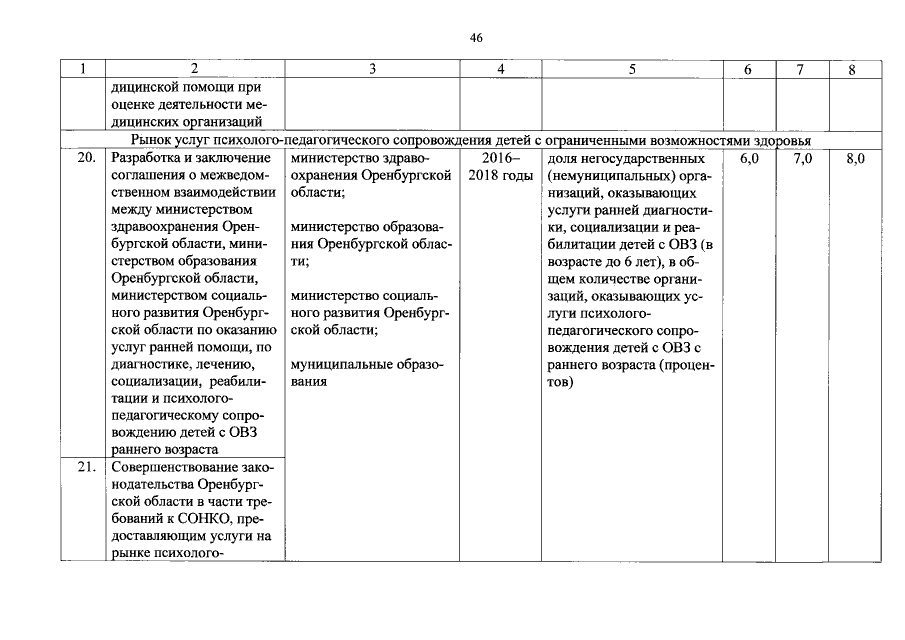 46

| 1 | 2 | 3 | 4 | 5 | 6 | 7 | 8 |
|---|---|---|---|---|---|---|---|
| | дицинской помощи при оценке деятельности медицинских организаций | | | | | | |
| Рынок услуг психолого-педагогического сопровождения детей с ограниченными возможностями здоровья | | | | | | | |
| 20. | Разработка и заключение соглашения о межведомственном взаимодействии между министерством здравоохранения Оренбургской области, министерством образования Оренбургской области, министерством социального развития Оренбургской области по оказанию услуг ранней помощи, по диагностике, лечению, социализации, реабилитации и психолого-педагогическому сопровождению детей с ОВЗ раннего возраста | министерство здравоохранения Оренбургской области; министерство образования Оренбургской области; министерство социального развития Оренбургской области; муниципальные образования | 2016–2018 годы | доля негосударственных (немуниципальных) организаций, оказывающих услуги ранней диагностики, социализации и реабилитации детей с ОВЗ (в возрасте до 6 лет), в общем количестве организаций, оказывающих услуги психолого-педагогического сопровождения детей с ОВЗ с раннего возраста (процентов) | 6,0 | 7,0 | 8,0 |
| 21. | Совершенствование законодательства Оренбургской области в части требований к СОНКО, предоставляющим услуги на рынке психолого- | | | | | | |